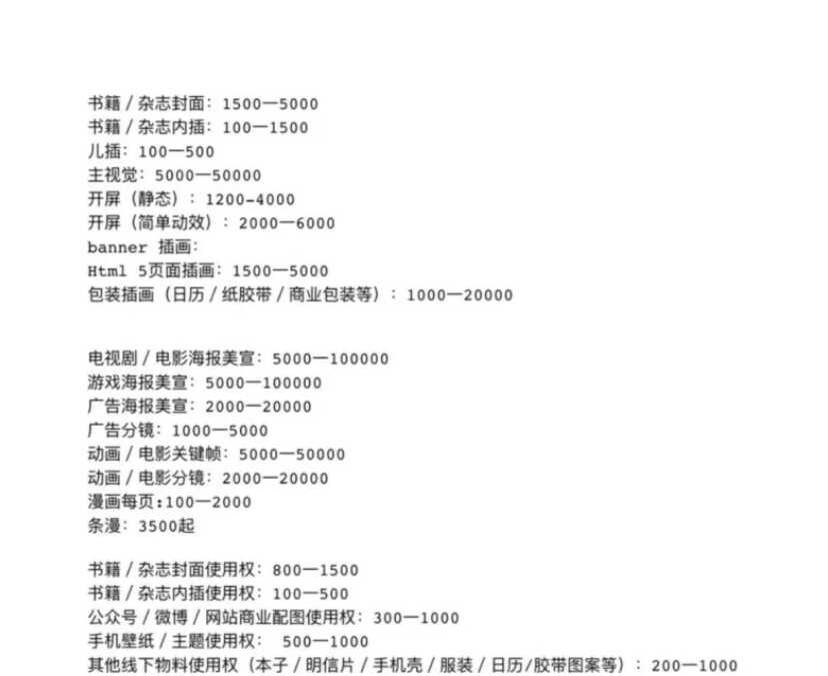 书籍 / 杂志封面：1500—5000
书籍 / 杂志内插：100—1500
儿插：100—500
主视觉：5000—50000
开屏（静态）：1200-4000
开屏（简单动效）：2000—6000
banner 插画：
Html 5页面插画：1500—5000
包装插画（日历 / 纸胶带 / 商业包装等）：1000—20000

电视剧 / 电影海报美宣：5000—100000
游戏海报美宣：5000—100000
广告海报美宣：2000—20000
广告分镜：1000—5000
动画 / 电影关键帧：5000—50000
动画 / 电影分镜：2000—20000
漫画每页:100—2000
条漫：3500起

书籍 / 杂志封面使用权：800—1500
书籍 / 杂志内插使用权：100—500
公众号 / 微博 / 网站商业配图使用权：300—1000
手机壁纸 / 主题使用权： 500—1000
其他线下物料使用权（本子 / 明信片 / 手机壳 / 服装 / 日历/胶带图案等）：200—1000